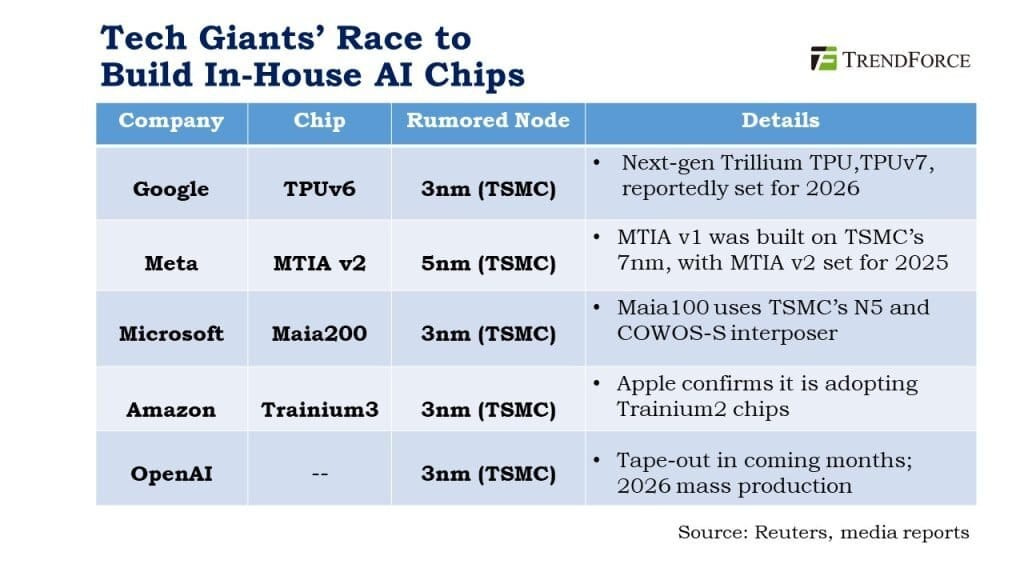 Tech Giants' Race to Build In-House AI Chips

TRENDFORCE

| Company | Chip | Rumored Node | Details |
|---|---|---|---|
| Google | TPUv6 | 3nm (TSMC) | • Next-gen Trillium TPU,TPUv7, reportedly set for 2026 |
| Meta | MTIA v2 | 5nm (TSMC) | • MTIA v1 was built on TSMC's 7nm, with MTIA v2 set for 2025 |
| Microsoft | Maia200 | 3nm (TSMC) | • Maia100 uses TSMC's N5 and COWOS-S interposer |
| Amazon | Trainium3 | 3nm (TSMC) | • Apple confirms it is adopting Trainium2 chips |
| OpenAI | -- | 3nm (TSMC) | • Tape-out in coming months; 2026 mass production |

Source: Reuters, media reports